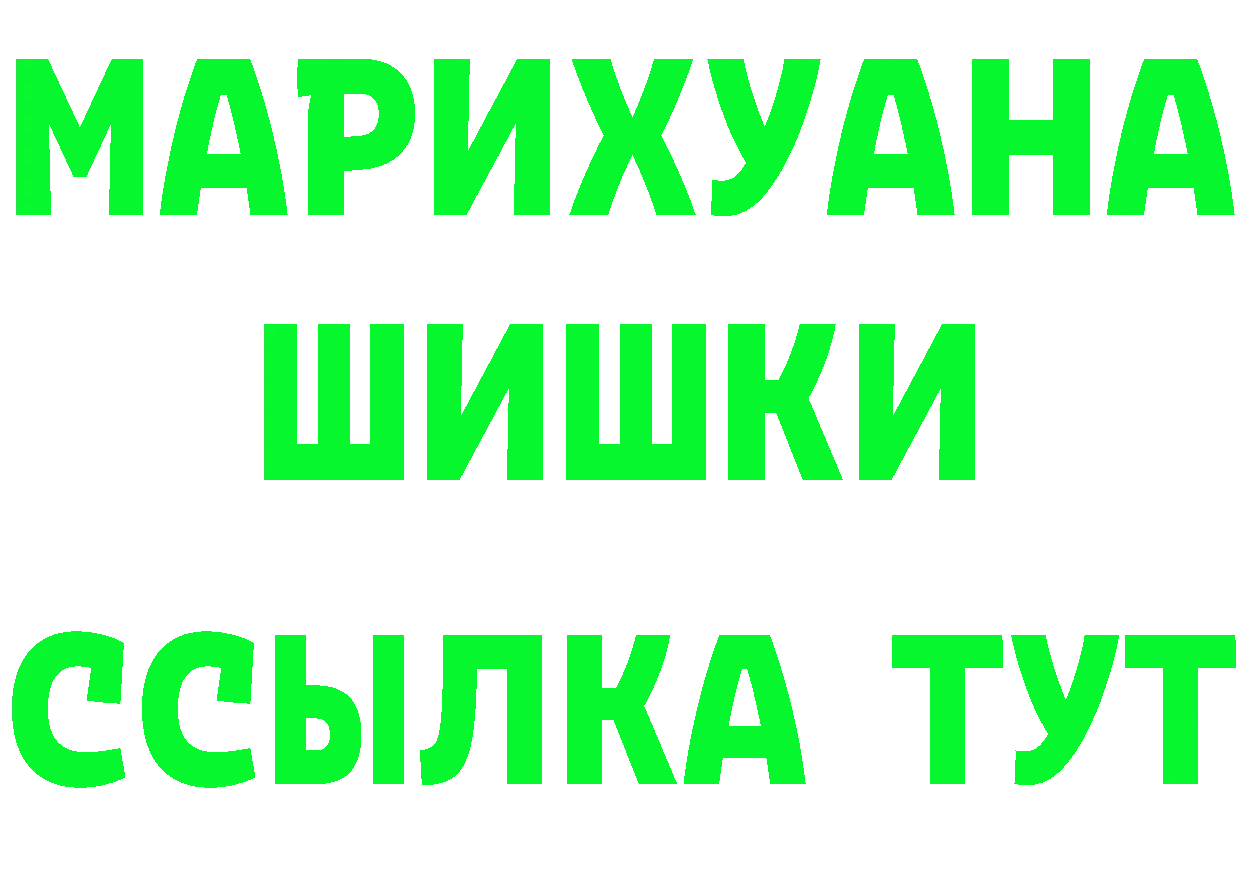 МАРИХУАНА
ШИШКИ
ССЫЛКА ТУТ